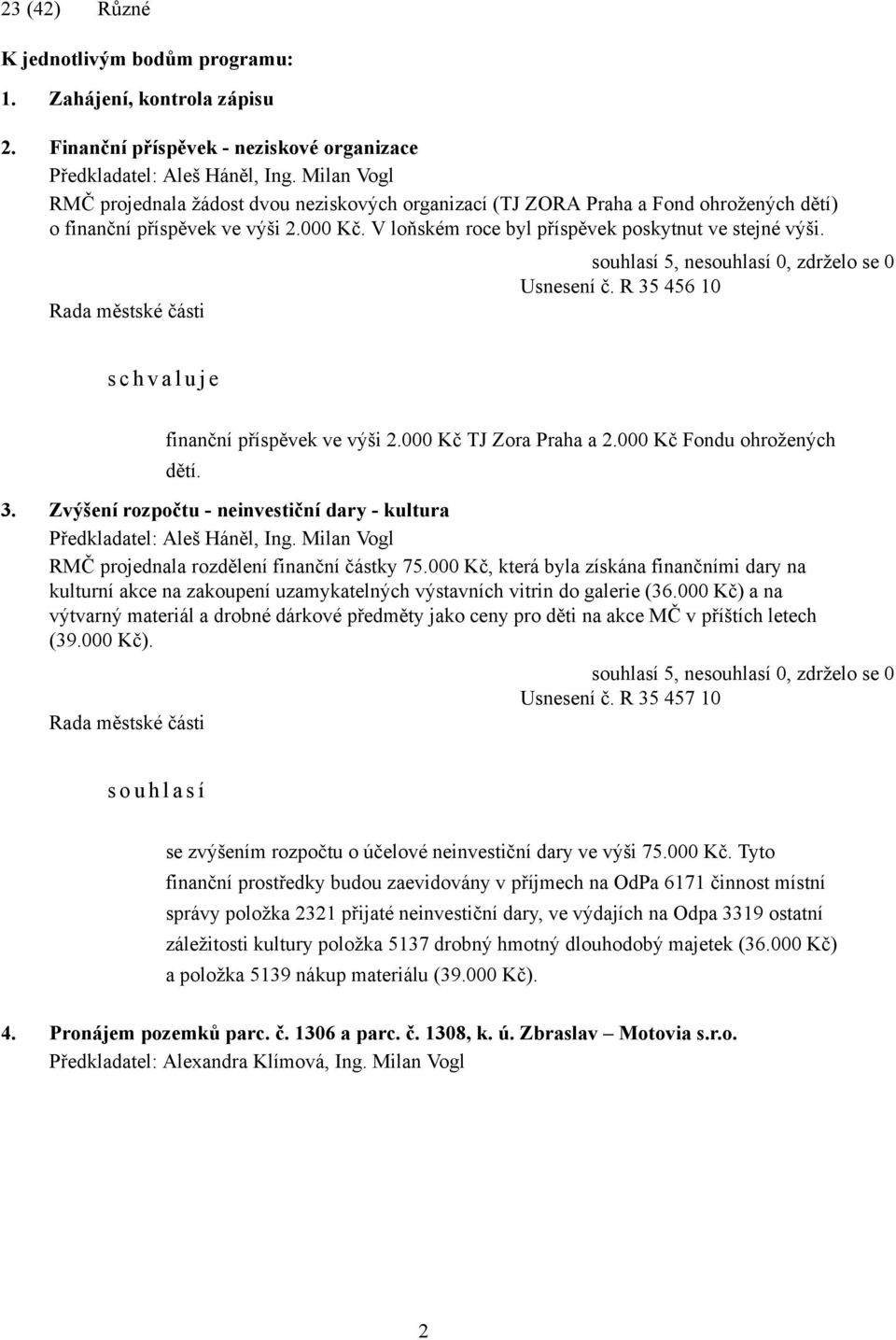 23 (42) Různé

K jednotlivým bodům programu:

1. Zahájení, kontrola zápisu

2. Finanční příspěvek - neziskové organizace
Předkladatel: Aleš Háněl, Ing. Milan Vogl
RMČ projednala žádost dvou neziskových organizací (TJ ZORA Praha a Fond ohrožených dětí) o finanční příspěvek ve výši 2.000 Kč. V loňském roce byl příspěvek poskytnut ve stejné výši.

souhlasí 5, nesouhlasí 0, zdrželo se 0
Usnesení č. R 35 456 10

Rada městské části

s c h v a l u j e

finanční příspěvek ve výši 2.000 Kč TJ Zora Praha a 2.000 Kč Fondu ohrožených dětí.

3. Zvýšení rozpočtu - neinvestiční dary - kultura
Předkladatel: Aleš Háněl, Ing. Milan Vogl
RMČ projednala rozdělení finanční částky 75.000 Kč, která byla získána finančními dary na kulturní akce na zakoupení uzamykatelných výstavních vitrin do galerie (36.000 Kč) a na výtvarný materiál a drobné dárkové předměty jako ceny pro děti na akce MČ v příštích letech (39.000 Kč).

souhlasí 5, nesouhlasí 0, zdrželo se 0
Usnesení č. R 35 457 10

Rada městské části

s o u h l a s í

se zvýšením rozpočtu o účelové neinvestiční dary ve výši 75.000 Kč. Tyto finanční prostředky budou zaevidovány v příjmech na OdPa 6171 činnost místní správy položka 2321 přijaté neinvestiční dary, ve výdajích na Odpa 3319 ostatní záležitosti kultury položka 5137 drobný hmotný dlouhodobý majetek (36.000 Kč) a položka 5139 nákup materiálu (39.000 Kč).

4. Pronájem pozemků parc. č. 1306 a parc. č. 1308, k. ú. Zbraslav – Motovia s.r.o.
Předkladatel: Alexandra Klímová, Ing. Milan Vogl

2